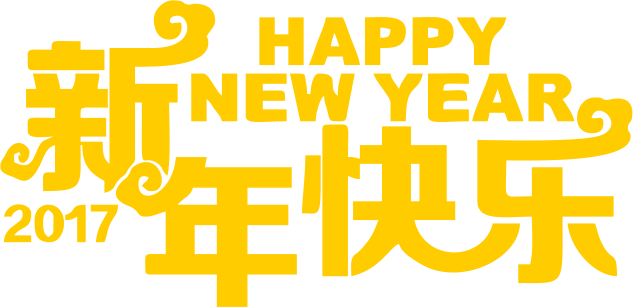 HAPPY NEW YEAR

新年快乐

2017